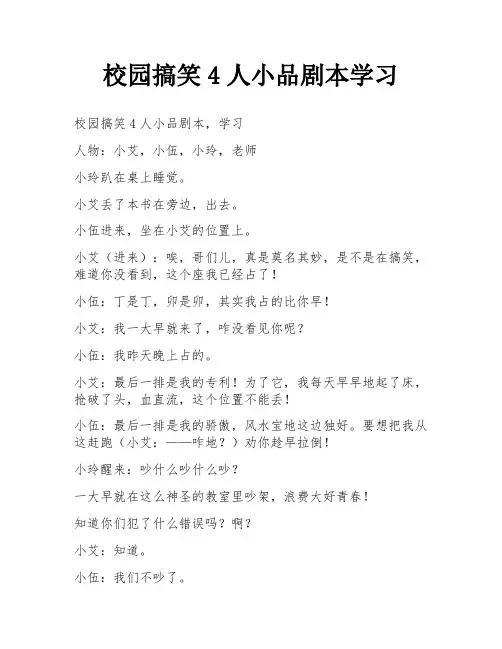 校园搞笑 4 人小品剧本学习

校园搞笑 4 人小品剧本，学习

人物：小艾，小伍，小玲，老师

小玲趴在桌上睡觉。

小艾丢了本书在旁边，出去。

小伍进来，坐在小艾的位置上。

小艾（进来）：唉，哥们儿，真是莫名其妙，是不是在搞笑，难道你没看到，这个座我已经占了！

小伍：丁是丁，卯是卯，其实我占的比你早！

小艾：我一大早就来了，咋没看见你呢？

小伍：我昨天晚上占的。

小艾：最后一排是我的专利！为了它，我每天早早地起了床，抢破了头，血直流，这个位置不能丢！

小伍：最后一排是我的骄傲，风水宝地这边独好。要想把我从这赶跑（小艾：——咋地？）劝你趁早拉倒！

小玲醒来：吵什么吵什么吵？

一大早就在这么神圣的教室里吵架，浪费大好青春！

知道你们犯了什么错误吗？啊？

小艾：知道。

小伍：我们不吵了。